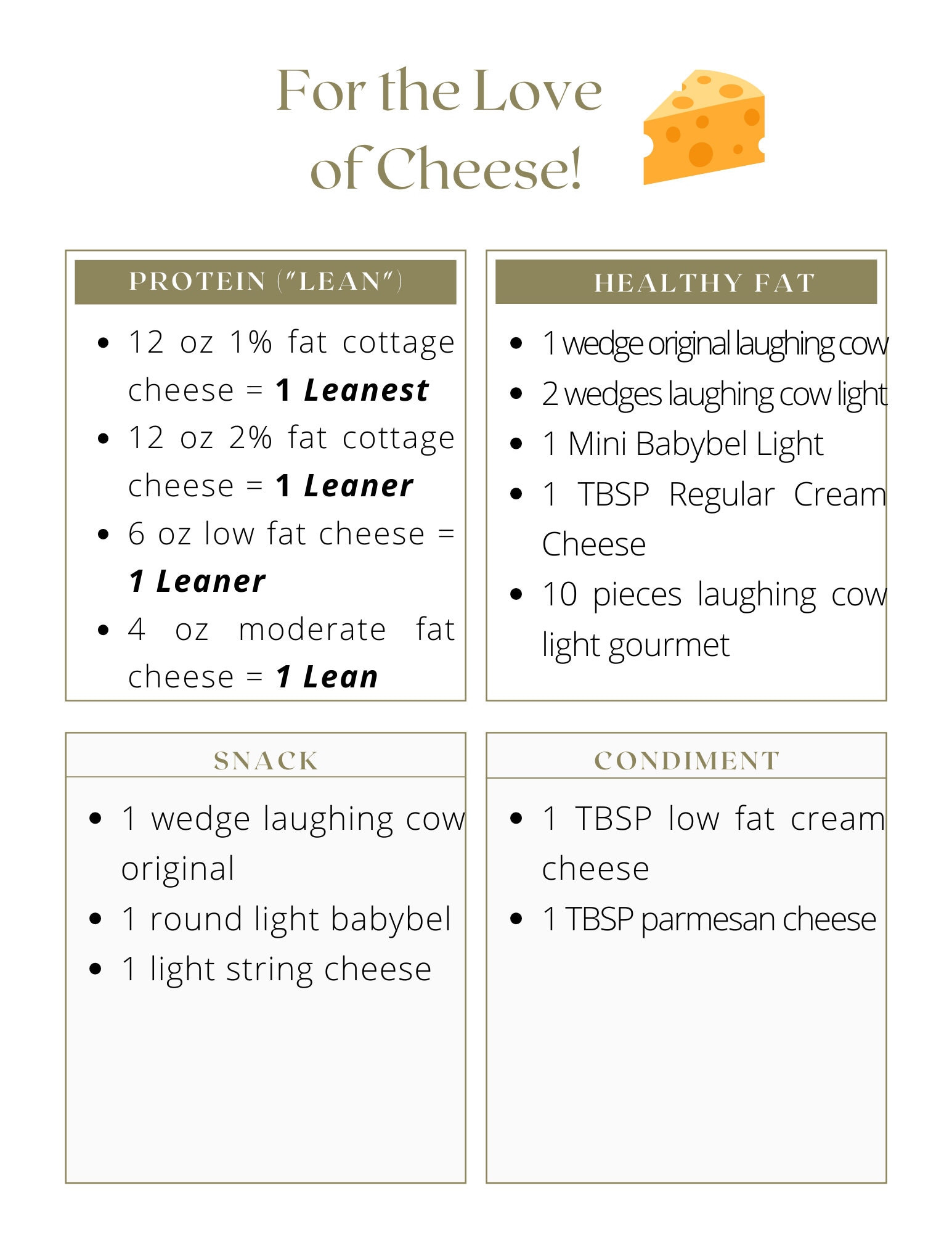 For the Love of Cheese!

PROTEIN ("LEAN")

• 12 oz 1% fat cottage cheese = 1 Leanest
• 12 oz 2% fat cottage cheese = 1 Leaner
• 6 oz low fat cheese = 1 Leaner
• 4 oz moderate fat cheese = 1 Lean

HEALTHY FAT

• 1 wedge original laughing cow
• 2 wedges laughing cow light
• 1 Mini Babybel Light
• 1 TBSP Regular Cream Cheese
• 10 pieces laughing cow light gourmet

SNACK

• 1 wedge laughing cow original
• 1 round light babybel
• 1 light string cheese

CONDIMENT

• 1 TBSP low fat cream cheese
• 1 TBSP parmesan cheese